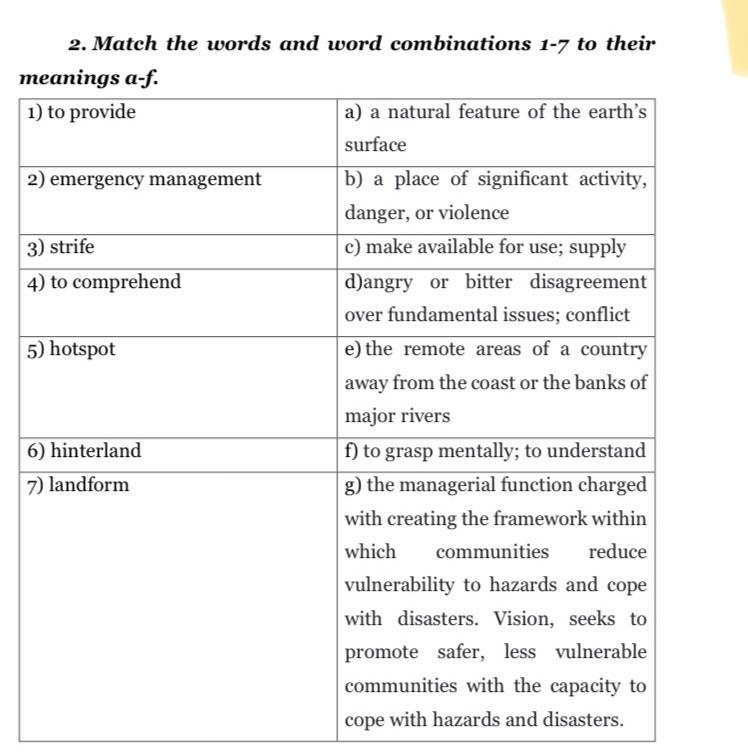 2. Match the words and word combinations 1-7 to their meanings a-f.

| | |
|---|---|
| 1) to provide | a) a natural feature of the earth's surface |
| 2) emergency management | b) a place of significant activity, danger, or violence |
| 3) strife | c) make available for use; supply |
| 4) to comprehend | d)angry or bitter disagreement over fundamental issues; conflict |
| 5) hotspot | e) the remote areas of a country away from the coast or the banks of major rivers |
| 6) hinterland | f) to grasp mentally; to understand |
| 7) landform | g) the managerial function charged with creating the framework within which communities reduce vulnerability to hazards and cope with disasters. Vision, seeks to promote safer, less vulnerable communities with the capacity to cope with hazards and disasters. |